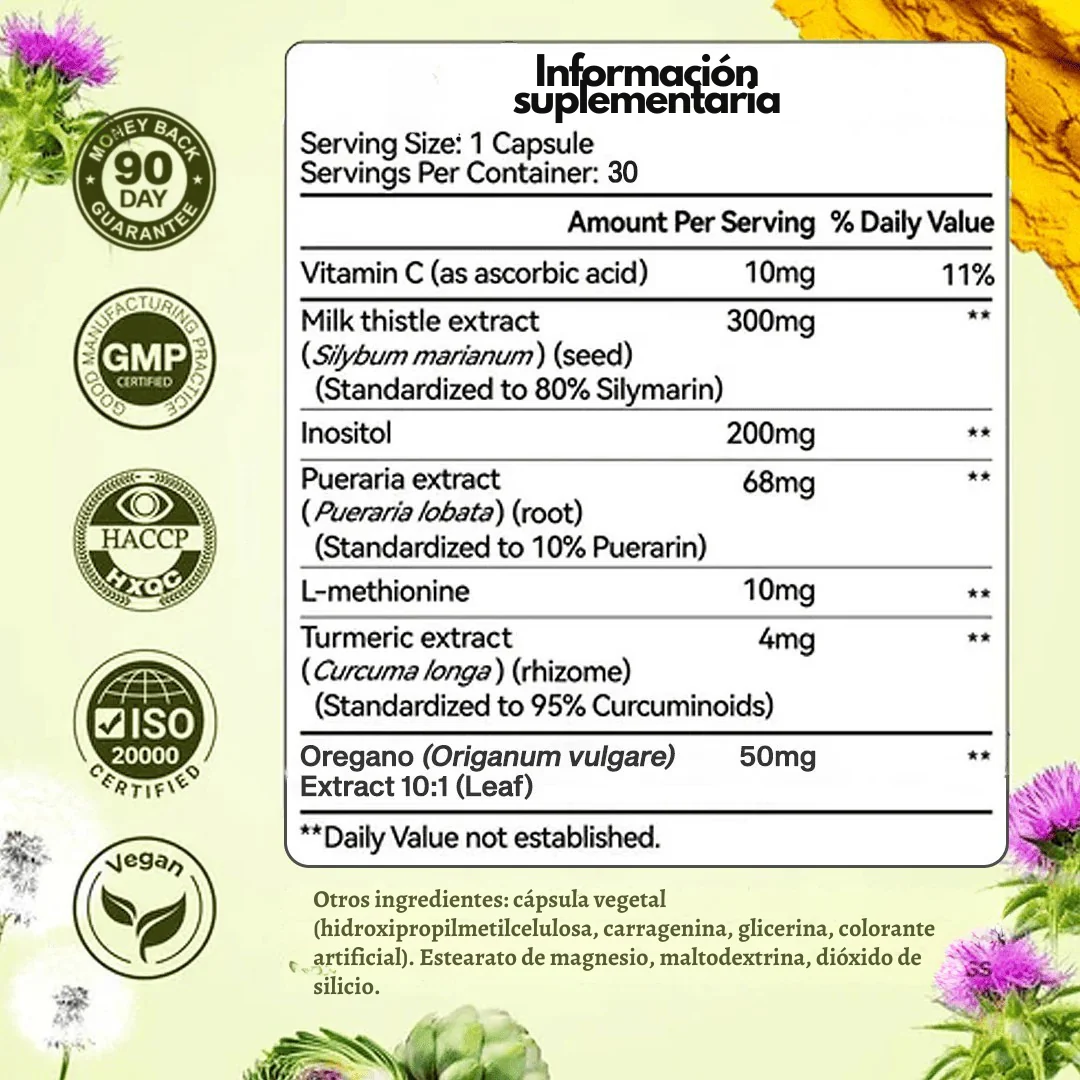 MONEY BACK
90
DAY
GUARANTEE

GOOD MANUFACTURING PRACTICE
GMP
CERTIFIED

HACCP
HXQC

ISO
20000
CERTIFIED

Vegan

Información suplementaria

Serving Size: 1 Capsule
Servings Per Container: 30

| | Amount Per Serving | % Daily Value |
|---|---|---|
| Vitamin C (as ascorbic acid) | 10mg | 11% |
| Milk thistle extract (Silybum marianum) (seed) (Standardized to 80% Silymarin) | 300mg | ** |
| Inositol | 200mg | ** |
| Pueraria extract (Pueraria lobata) (root) (Standardized to 10% Puerarin) | 68mg | ** |
| L-methionine | 10mg | ** |
| Turmeric extract (Curcuma longa) (rhizome) (Standardized to 95% Curcuminoids) | 4mg | ** |
| Oregano (Origanum vulgare) Extract 10:1 (Leaf) | 50mg | ** |

**Daily Value not established.

Otros ingredientes: cápsula vegetal (hidroxipropilmetilcelulosa, carragenina, glicerina, colorante artificial). Estearato de magnesio, maltodextrina, dióxido de silicio.